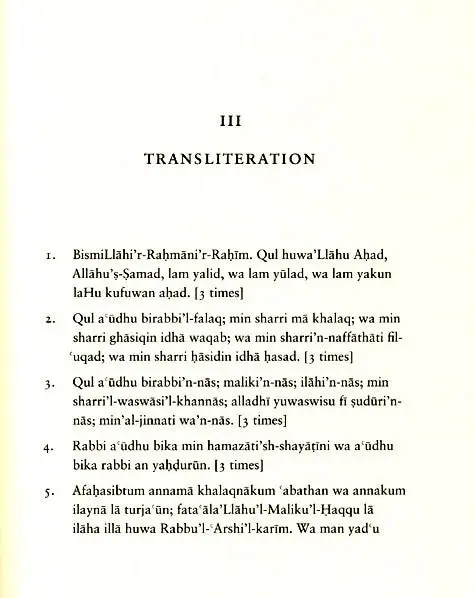 III

TRANSLITERATION

1. BismiLlāhi'r-Raḥmāni'r-Raḥīm. Qul huwa'Llāhu Aḥad, Allāhu'ṣ-Ṣamad, lam yalid, wa lam yūlad, wa lam yakun laHu kufuwan aḥad. [3 times]

2. Qul aʿūdhu birabbi'l-falaq; min sharri mā khalaq; wa min sharri ghāsiqin idhā waqab; wa min sharri'n-naffāthāti fil-ʿuqad; wa min sharri ḥāsidin idhā ḥasad. [3 times]

3. Qul aʿūdhu birabbi'n-nās; maliki'n-nās; ilāhi'n-nās; min sharri'l-waswāsi'l-khannās; alladhī yuwaswisu fī ṣudūri'n-nās; min'al-jinnati wa'n-nās. [3 times]

4. Rabbi aʿūdhu bika min hamazāti'sh-shayāṭīni wa aʿūdhu bika rabbi an yaḥḍurūn. [3 times]

5. Afaḥasibtum annamā khalaqnākum ʿabathan wa annakum ilaynā lā turjaʿūn; fataʿāla'Llāhu'l-Maliku'l-Ḥaqqu lā ilāha illā huwa Rabbu'l-ʿArshi'l-karīm. Wa man yadʿu